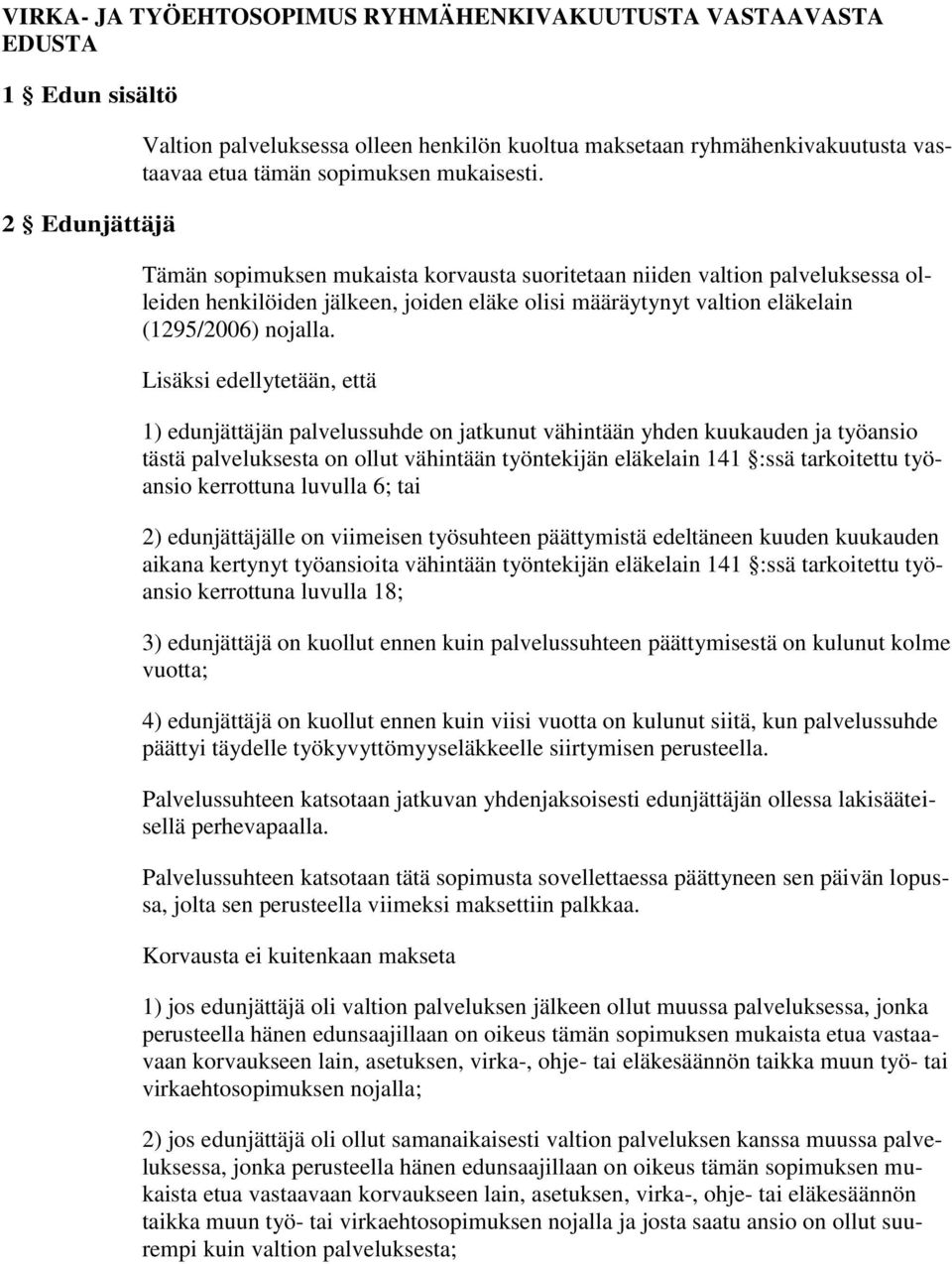 VIRKA- JA TYÖEHTOSOPIMUS RYHMÄHENKIVAKUUTUSTA VASTAAVASTA EDUSTA

1 § Edun sisältö

Valtion palveluksessa olleen henkilön kuoltua maksetaan ryhmähenkivakuutusta vastaavaa etua tämän sopimuksen mukaisesti.

2 § Edunjättäjä

Tämän sopimuksen mukaista korvausta suoritetaan niiden valtion palveluksessa olleiden henkilöiden jälkeen, joiden eläke olisi määräytynyt valtion eläkelain (1295/2006) nojalla.

Lisäksi edellytetään, että

1) edunjättäjän palvelussuhde on jatkunut vähintään yhden kuukauden ja työansio tästä palveluksesta on ollut vähintään työntekijän eläkelain 141 §:ssä tarkoitettu työansio kerrottuna luvulla 6; tai

2) edunjättäjälle on viimeisen työsuhteen päättymistä edeltäneen kuuden kuukauden aikana kertynyt työansioita vähintään työntekijän eläkelain 141 §:ssä tarkoitettu työansio kerrottuna luvulla 18;

3) edunjättäjä on kuollut ennen kuin palvelussuhteen päättymisestä on kulunut kolme vuotta;

4) edunjättäjä on kuollut ennen kuin viisi vuotta on kulunut siitä, kun palvelussuhde päättyi täydelle työkyvyttömyyseläkkeelle siirtymisen perusteella.

Palvelussuhteen katsotaan jatkuvan yhdenjaksoisesti edunjättäjän ollessa lakisääteisellä perhevapaalla.

Palvelussuhteen katsotaan tätä sopimusta sovellettaessa päättyneen sen päivän lopussa, jolta sen perusteella viimeksi maksettiin palkkaa.

Korvausta ei kuitenkaan makseta

1) jos edunjättäjä oli valtion palveluksen jälkeen ollut muussa palveluksessa, jonka perusteella hänen edunsaajillaan on oikeus tämän sopimuksen mukaista etua vastaavaan korvaukseen lain, asetuksen, virka-, ohje- tai eläkesäännön taikka muun työ- tai virkaehtosopimuksen nojalla;

2) jos edunjättäjä oli ollut samanaikaisesti valtion palveluksen kanssa muussa palveluksessa, jonka perusteella hänen edunsaajillaan on oikeus tämän sopimuksen mukaista etua vastaavaan korvaukseen lain, asetuksen, virka-, ohje- tai eläkesäännön taikka muun työ- tai virkaehtosopimuksen nojalla ja josta saatu ansio on ollut suurempi kuin valtion palveluksesta;